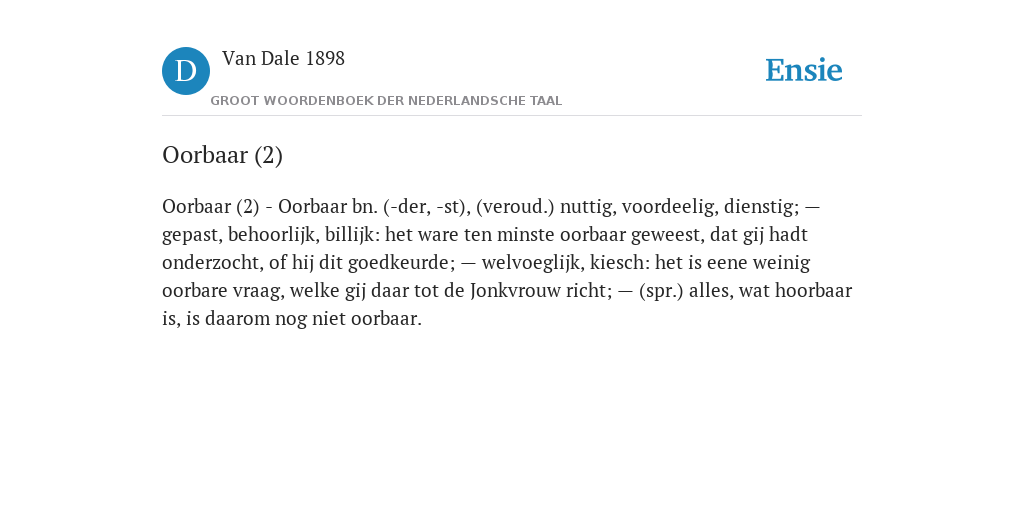 D

Van Dale 1898

GROOT WOORDENBOEK DER NEDERLANDSCHE TAAL

Ensie

Oorbaar (2)

Oorbaar (2) - Oorbaar bn. (-der, -st), (veroud.) nuttig, voordeelig, dienstig; — gepast, behoorlijk, billijk: het ware ten minste oorbaar geweest, dat gij hadt onderzocht, of hij dit goedkeurde; — welvoeglijk, kiesch: het is eene weinig oorbare vraag, welke gij daar tot de Jonkvrouw richt; — (spr.) alles, wat hoorbaar is, is daarom nog niet oorbaar.